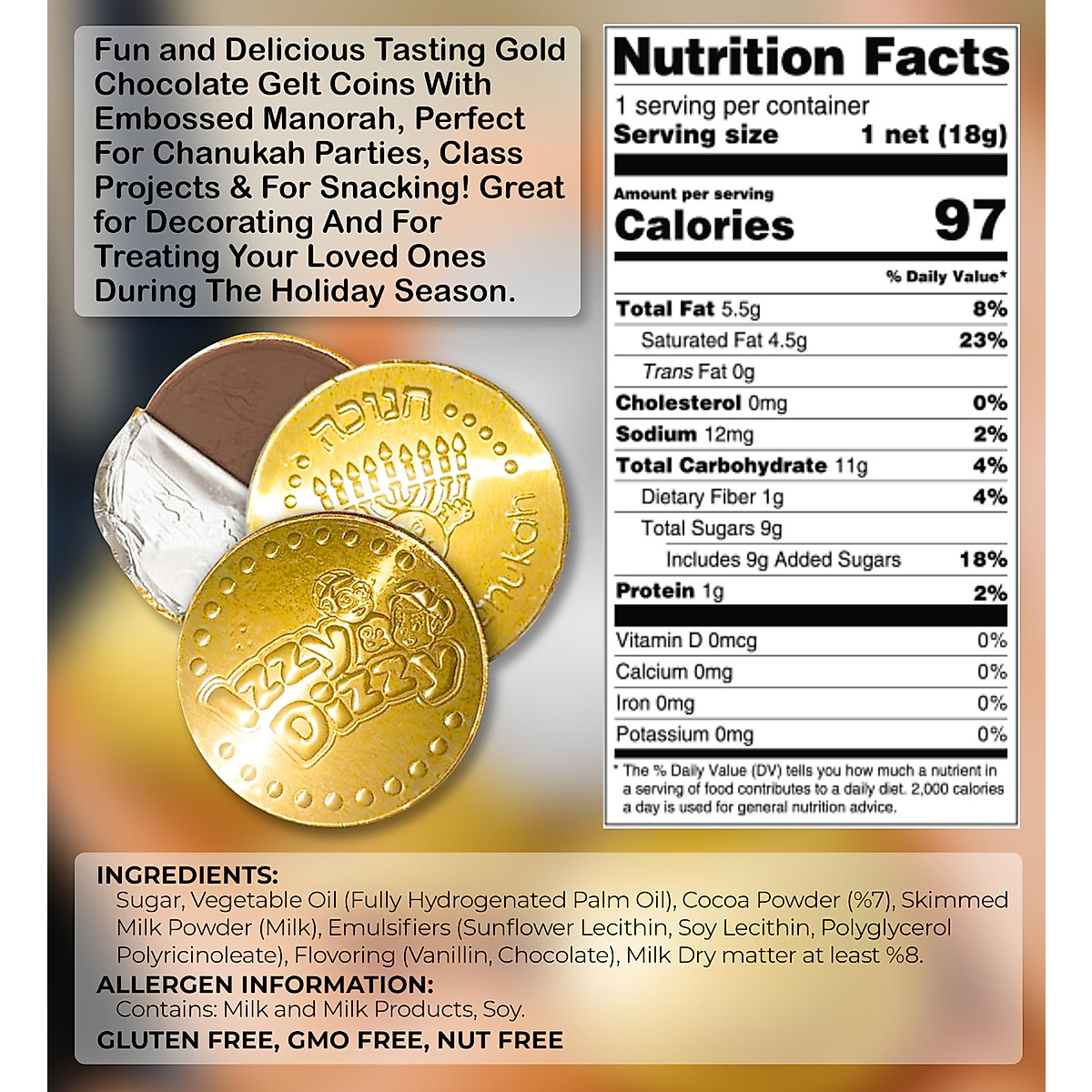 Fun and Delicious Tasting Gold Chocolate Gelt Coins With Embossed Manorah, Perfect For Chanukah Parties, Class Projects & For Snacking! Great for Decorating And For Treating Your Loved Ones During The Holiday Season.

חנוכה

Chanukah

Izzy & Dizzy

Nutrition Facts
1 serving per container
Serving size 1 net (18g)

Amount per serving
Calories 97

% Daily Value*

| | |
|---|---|
| Total Fat 5.5g | 8% |
| Saturated Fat 4.5g | 23% |
| Trans Fat 0g | |
| Cholesterol 0mg | 0% |
| Sodium 12mg | 2% |
| Total Carbohydrate 11g | 4% |
| Dietary Fiber 1g | 4% |
| Total Sugars 9g | |
| Includes 9g Added Sugars | 18% |
| Protein 1g | 2% |
| Vitamin D 0mcg | 0% |
| Calcium 0mg | 0% |
| Iron 0mg | 0% |
| Potassium 0mg | 0% |

* The % Daily Value (DV) tells you how much a nutrient in a serving of food contributes to a daily diet. 2,000 calories a day is used for general nutrition advice.

INGREDIENTS:
Sugar, Vegetable Oil (Fully Hydrogenated Palm Oil), Cocoa Powder (%7), Skimmed Milk Powder (Milk), Emulsifiers (Sunflower Lecithin, Soy Lecithin, Polyglycerol Polyricinoleate), Flovoring (Vanillin, Chocolate), Milk Dry matter at least %8.
ALLERGEN INFORMATION:
Contains: Milk and Milk Products, Soy.
GLUTEN FREE, GMO FREE, NUT FREE